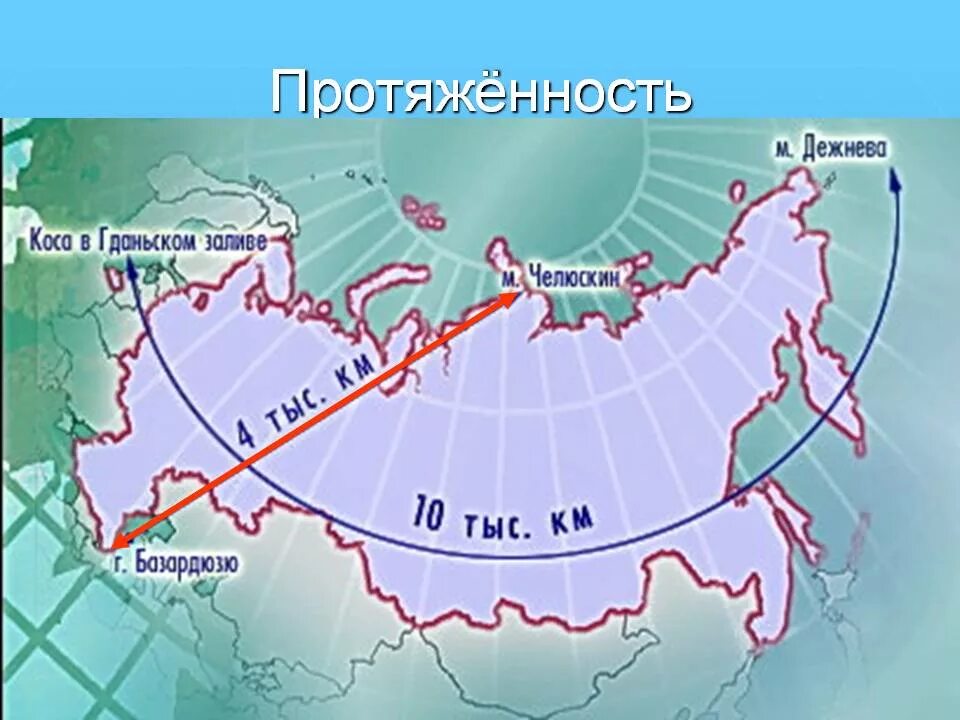 Протяжённость

м. Дежнева

Коса в Гданьском заливе

м. Челюскин

4 тыс. км

10 тыс. км

г. Базардюзю